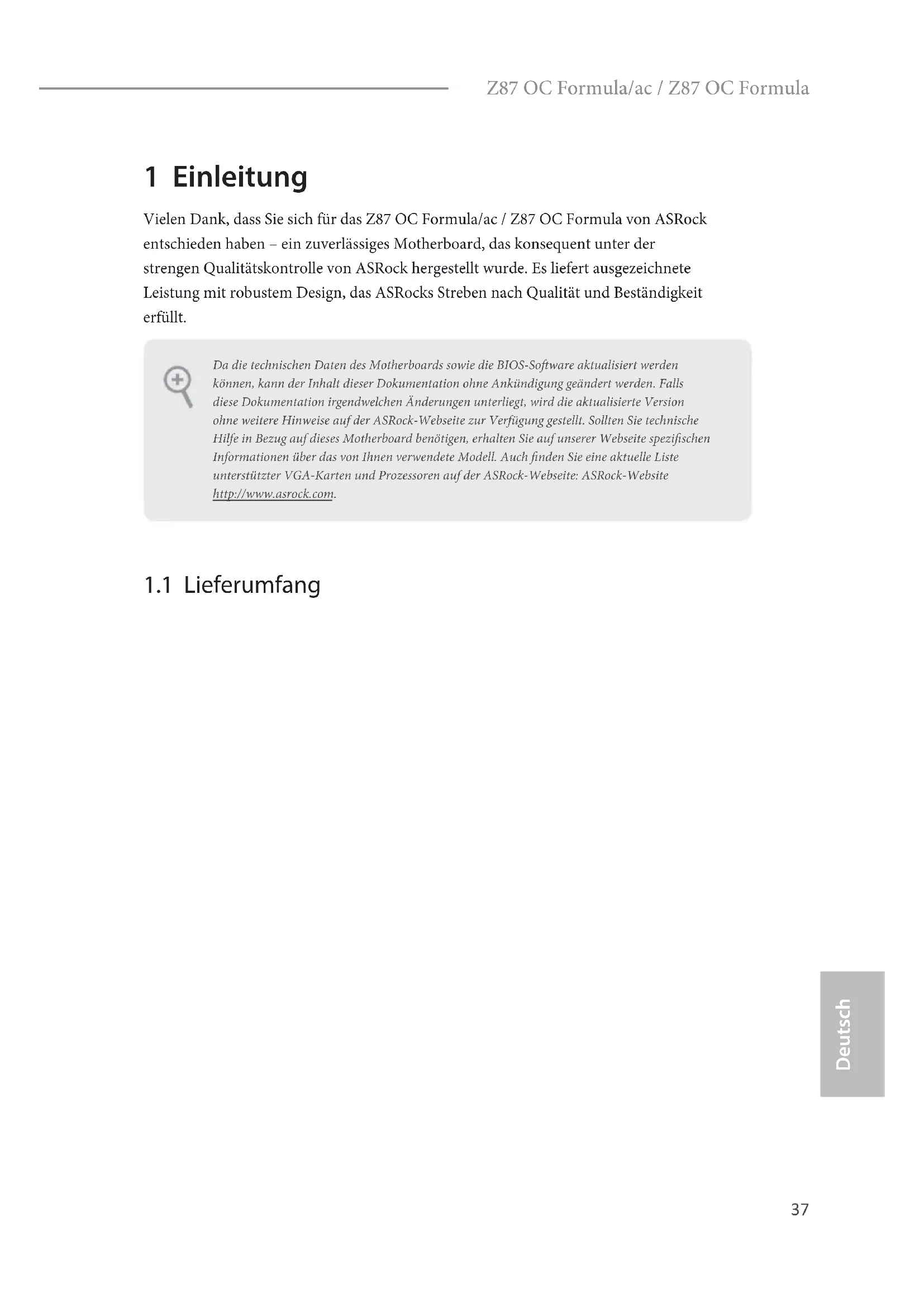 Z87 OC Formula/ac / Z87 OC Formula

1 Einleitung

Vielen Dank, dass Sie sich für das Z87 OC Formula/ac / Z87 OC Formula von ASRock entschieden haben – ein zuverlässiges Motherboard, das konsequent unter der strengen Qualitätskontrolle von ASRock hergestellt wurde. Es liefert ausgezeichnete Leistung mit robustem Design, das ASRocks Streben nach Qualität und Beständigkeit erfüllt.

Da die technischen Daten des Motherboards sowie die BIOS-Software aktualisiert werden können, kann der Inhalt dieser Dokumentation ohne Ankündigung geändert werden. Falls diese Dokumentation irgendwelchen Änderungen unterliegt, wird die aktualisierte Version ohne weitere Hinweise auf der ASRock-Webseite zur Verfügung gestellt. Sollten Sie technische Hilfe in Bezug auf dieses Motherboard benötigen, erhalten Sie auf unserer Webseite spezifischen Informationen über das von Ihnen verwendete Modell. Auch finden Sie eine aktuelle Liste unterstützter VGA-Karten und Prozessoren auf der ASRock-Webseite: ASRock-Website http://www.asrock.com.

1.1 Lieferumfang

Deutsch

37